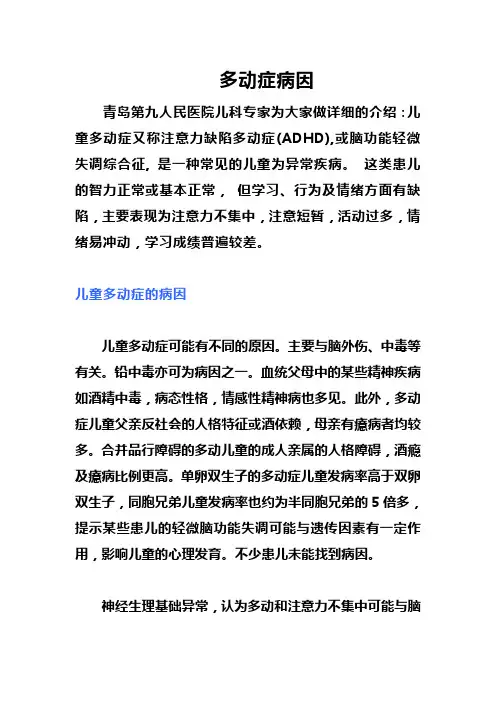 多动症病因

青岛第九人民医院儿科专家为大家做详细的介绍：儿童多动症又称注意力缺陷多动症(ADHD),或脑功能轻微失调综合征，是一种常见的儿童为异常疾病。 这类患儿的智力正常或基本正常， 但学习、行为及情绪方面有缺陷，主要表现为注意力不集中，注意短暂，活动过多，情绪易冲动，学习成绩普遍较差。

儿童多动症的病因

儿童多动症可能有不同的原因。主要与脑外伤、中毒等有关。铅中毒亦可为病因之一。血统父母中的某些精神疾病如酒精中毒，病态性格，情感性精神病也多见。此外，多动症儿童父亲反社会的人格特征或酒依赖，母亲有癔病者均较多。合并品行障碍的多动儿童的成人亲属的人格障碍，酒瘾及癔病比例更高。单卵双生子的多动症儿童发病率高于双卵双生子，同胞兄弟儿童发病率也约为半同胞兄弟的 5 倍多，提示某些患儿的轻微脑功能失调可能与遗传因素有一定作用，影响儿童的心理发育。不少患儿未能找到病因。

神经生理基础异常，认为多动和注意力不集中可能与脑